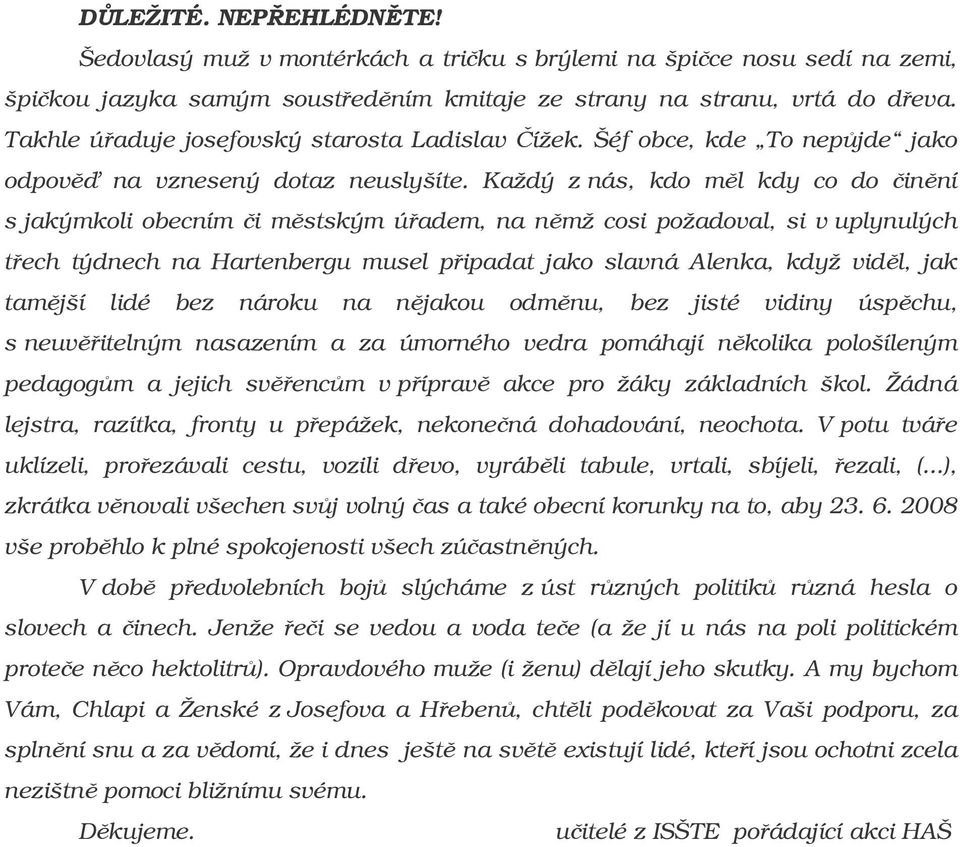 DŮLEŽITÉ. NEPŘEHLÉDNĚTE!

Šedovlasý muž v montérkách a tričku s brýlemi na špičce nosu sedí na zemi, špičkou jazyka samým soustředěním kmitaje ze strany na stranu, vrtá do dřeva. Takhle úřaduje josefovský starosta Ladislav Čížek. Šéf obce, kde „To nepůjde“ jako odpověď na vznesený dotaz neuslyšíte. Každý z nás, kdo měl kdy co do činění s jakýmkoli obecním či městským úřadem, na němž cosi požadoval, si v uplynulých třech týdnech na Hartenbergu musel připadat jako slavná Alenka, když viděl, jak tamější lidé bez nároku na nějakou odměnu, bez jisté vidiny úspěchu, s neuvěřitelným nasazením a za úmorného vedra pomáhají několika pološíleným pedagogům a jejich svěřencům v přípravě akce pro žáky základních škol. Žádná lejstra, razítka, fronty u přepážek, nekonečná dohadování, neochota. V potu tváře uklízeli, prořezávali cestu, vozili dřevo, vyráběli tabule, vrtali, sbíjeli, řezali, (...), zkrátka věnovali všechen svůj volný čas a také obecní korunky na to, aby 23. 6. 2008 vše proběhlo k plné spokojenosti všech zúčastněných.

V době předvolebních bojů slýcháme z úst různých politiků různá hesla o slovech a činech. Jenže řeči se vedou a voda teče (a že jí u nás na poli politickém proteče něco hektolitrů). Opravdového muže (i ženu) dělají jeho skutky. A my bychom Vám, Chlapi a Ženské z Josefova a Hřebenů, chtěli poděkovat za Vaši podporu, za splnění snu a za vědomí, že i dnes ještě na světě existují lidé, kteří jsou ochotni zcela nezištně pomoci bližnímu svému.

Děkujeme. učitelé z ISŠTE pořádající akci HAŠ